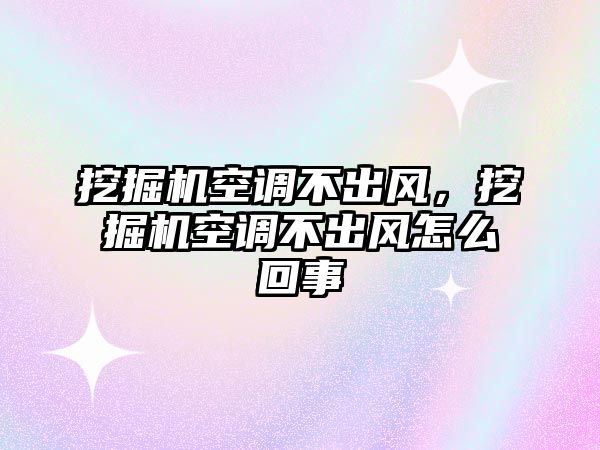 挖掘机空调不出风，挖掘机空调不出风怎么回事